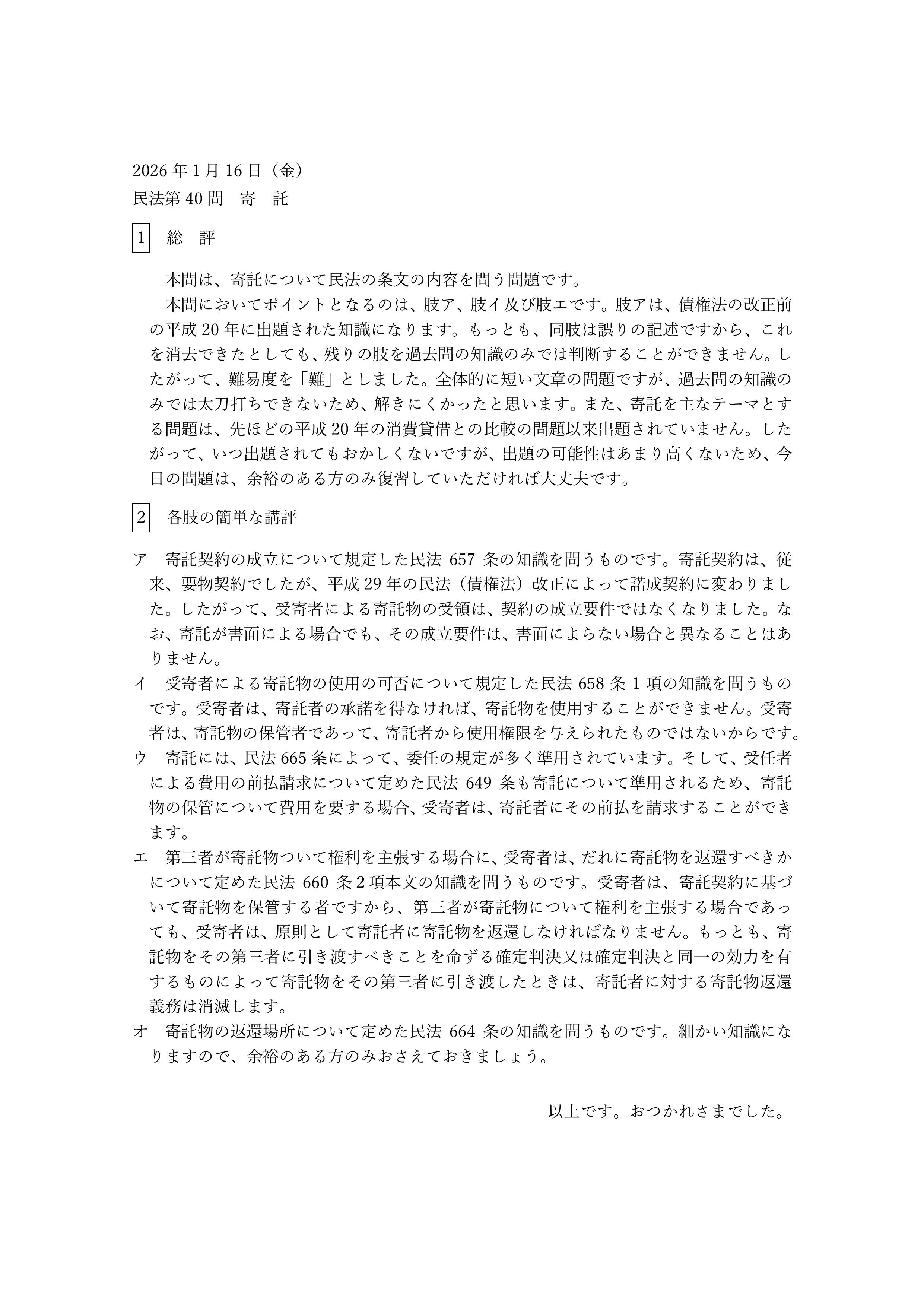 2026年1月16日（金）
民法第40問　寄　託

1　総　評

本問は、寄託について民法の条文の内容を問う問題です。

本問においてポイントとなるのは、肢ア、肢イ及び肢エです。肢アは、債権法の改正前の平成20年に出題された知識になります。もっとも、同肢は誤りの記述ですから、これを消去できたとしても、残りの肢を過去問の知識のみでは判断することができません。したがって、難易度を「難」としました。全体的に短い文章の問題ですが、過去問の知識のみでは太刀打ちできないため、解きにくかったと思います。また、寄託を主なテーマとする問題は、先ほどの平成20年の消費貸借との比較の問題以来出題されていません。したがって、いつ出題されてもおかしくないですが、出題の可能性はあまり高くないため、今日の問題は、余裕のある方のみ復習していただければ大丈夫です。

2　各肢の簡単な講評

ア　寄託契約の成立について規定した民法657条の知識を問うものです。寄託契約は、従来、要物契約でしたが、平成29年の民法（債権法）改正によって諾成契約に変わりました。したがって、受寄者による寄託物の受領は、契約の成立要件ではなくなりました。なお、寄託が書面による場合でも、その成立要件は、書面によらない場合と異なることはありません。
イ　受寄者による寄託物の使用の可否について規定した民法658条1項の知識を問うものです。受寄者は、寄託者の承諾を得なければ、寄託物を使用することができません。受寄者は、寄託物の保管者であって、寄託者から使用権限を与えられたものではないからです。
ウ　寄託には、民法665条によって、委任の規定が多く準用されています。そして、受任者による費用の前払請求について定めた民法649条も寄託について準用されるため、寄託物の保管について費用を要する場合、受寄者は、寄託者にその前払を請求することができます。
エ　第三者が寄託物ついて権利を主張する場合に、受寄者は、だれに寄託物を返還すべきかについて定めた民法660条2項本文の知識を問うものです。受寄者は、寄託契約に基づいて寄託物を保管する者ですから、第三者が寄託物について権利を主張する場合であっても、受寄者は、原則として寄託者に寄託物を返還しなければなりません。もっとも、寄託物をその第三者に引き渡すべきことを命ずる確定判決又は確定判決と同一の効力を有するものによって寄託物をその第三者に引き渡したときは、寄託者に対する寄託物返還義務は消滅します。
オ　寄託物の返還場所について定めた民法664条の知識を問うものです。細かい知識になりますので、余裕のある方のみおさえておきましょう。

以上です。おつかれさまでした。